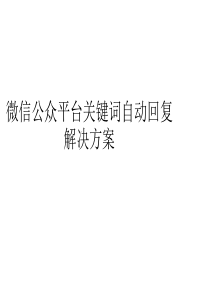 微信公众平台关键词自动回复解决方案